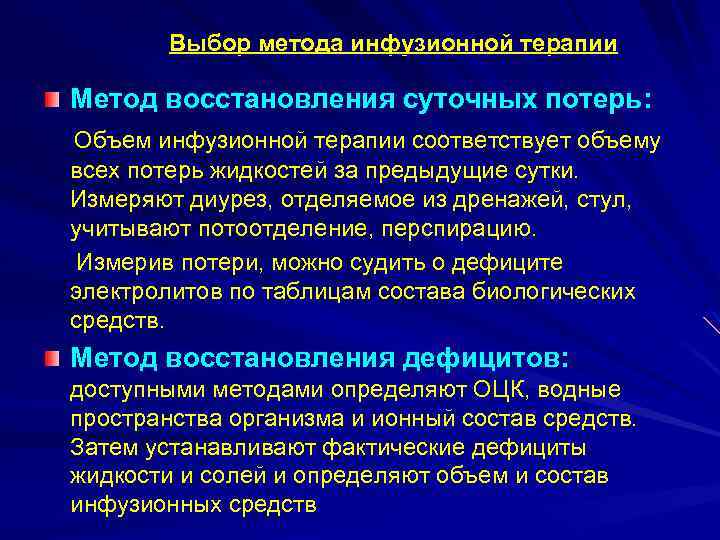 Выбор метода инфузионной терапии

Метод восстановления суточных потерь:

Объем инфузионной терапии соответствует объему всех потерь жидкостей за предыдущие сутки. Измеряют диурез, отделяемое из дренажей, стул, учитывают потоотделение, перспирацию.

Измерив потери, можно судить о дефиците электролитов по таблицам состава биологических средств.

Метод восстановления дефицитов: доступными методами определяют ОЦК, водные пространства организма и ионный состав средств. Затем устанавливают фактические дефициты жидкости и солей и определяют объем и состав инфузионных средств